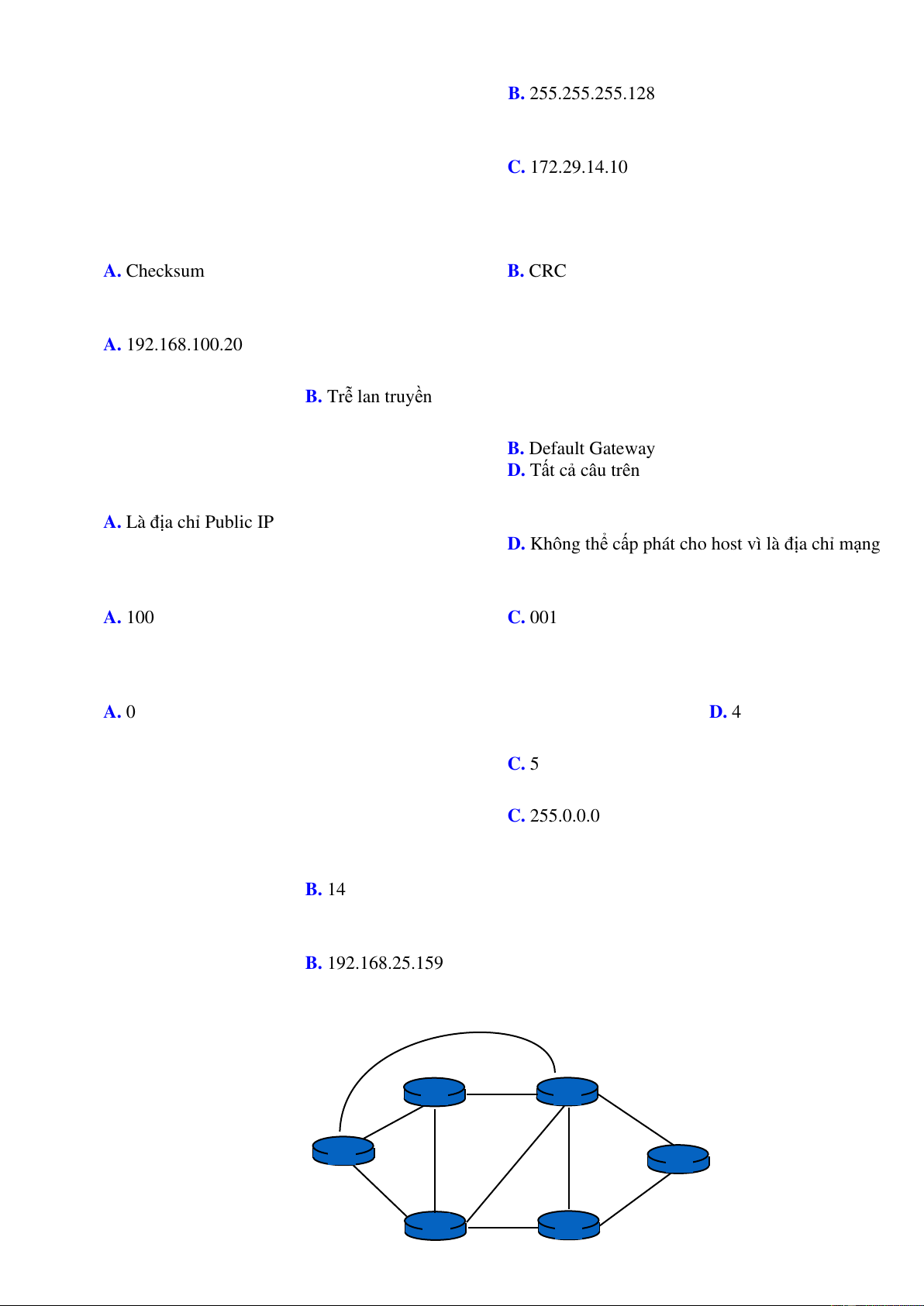 B. 255.255.255.128

C. 172.29.14.10

A. Checksum

B. CRC

A. 192.168.100.20

B. Trễ lan truyền

B. Default Gateway
D. Tất cả câu trên

A. Là địa chỉ Public IP

D. Không thể cấp phát cho host vì là địa chỉ mạng

A. 100

C. 001

A. 0

D. 4

C. 5

C. 255.0.0.0

B. 14

B. 192.168.25.159